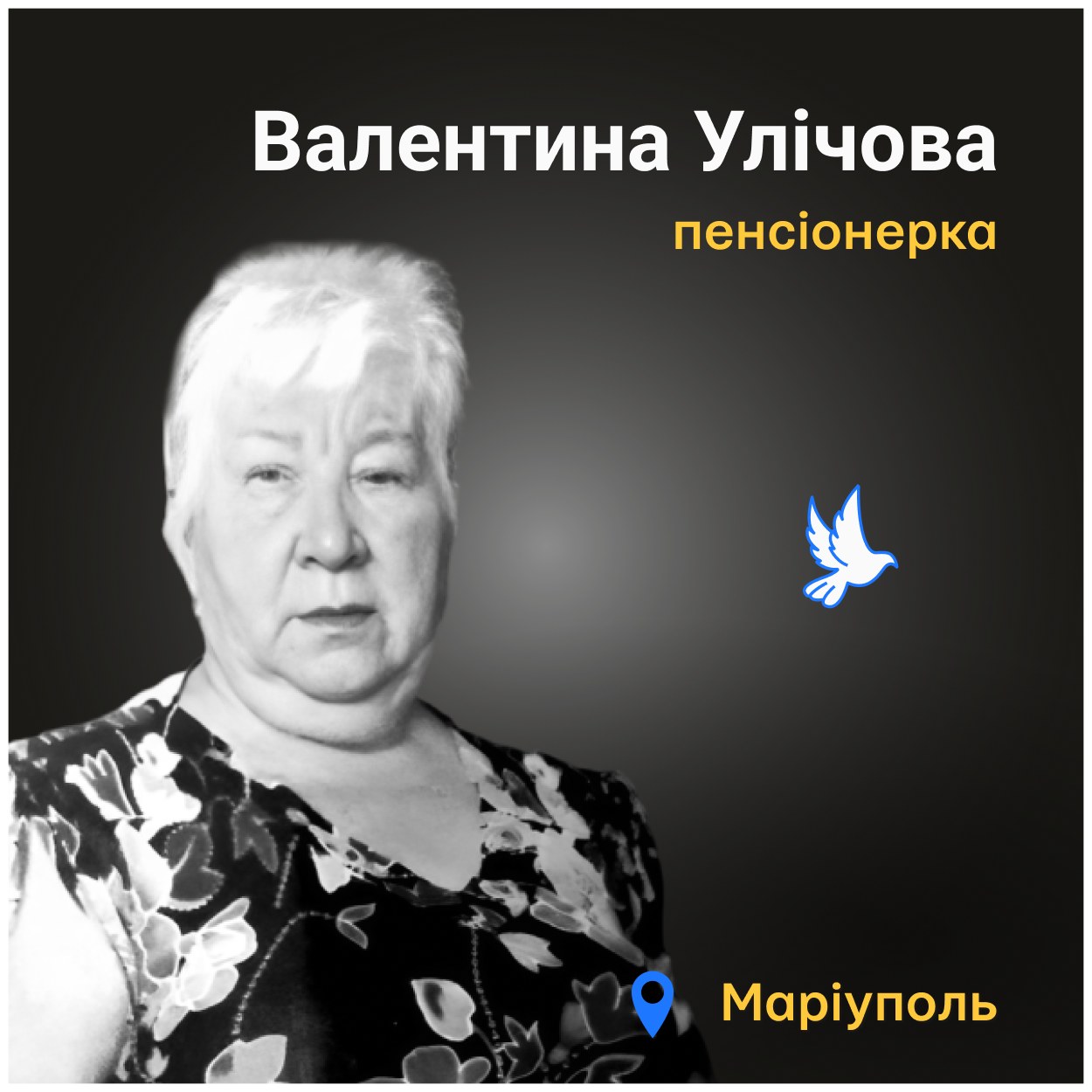 Валентина Улічова
пенсіонерка

Маріуполь